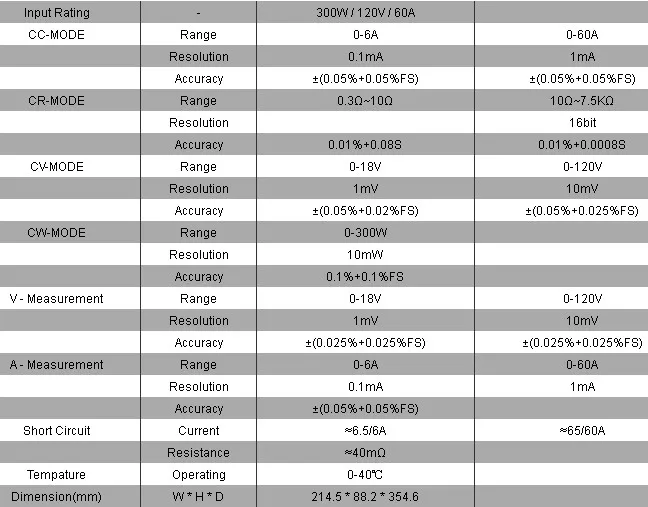 | Input Rating | - | 300W / 120V / 60A | |
|---|---|---|---|
| CC-MODE | Range | 0-6A | 0-60A |
| | Resolution | 0.1mA | 1mA |
| | Accuracy | ±(0.05%+0.05%FS) | ±(0.05%+0.05%FS) |
| CR-MODE | Range | 0.3Ω~10Ω | 10Ω~7.5KΩ |
| | Resolution | | 16bit |
| | Accuracy | 0.01%+0.08S | 0.01%+0.0008S |
| CV-MODE | Range | 0-18V | 0-120V |
| | Resolution | 1mV | 10mV |
| | Accuracy | ±(0.05%+0.02%FS) | ±(0.05%+0.025%FS) |
| CW-MODE | Range | 0-300W | |
| | Resolution | 10mW | |
| | Accuracy | 0.1%+0.1%FS | |
| V - Measurement | Range | 0-18V | 0-120V |
| | Resolution | 1mV | 10mV |
| | Accuracy | ±(0.025%+0.025%FS) | ±(0.025%+0.025%FS) |
| A - Measurement | Range | 0-6A | 0-60A |
| | Resolution | 0.1mA | 1mA |
| | Accuracy | ±(0.05%+0.05%FS) | |
| Short Circuit | Current | ≈6.5/6A | ≈65/60A |
| | Resistance | ≈40mΩ | |
| Tempature | Operating | 0-40℃ | |
| Dimension(mm) | W * H * D | 214.5 * 88.2 * 354.6 | |